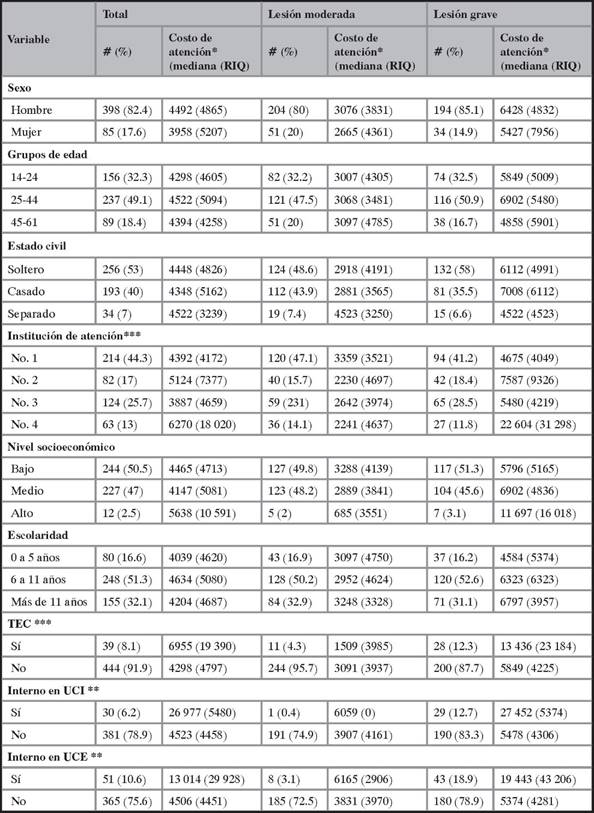 | Variable | Total # (%) | Total Costo de atención* (mediana (RIQ) | Lesión moderada # (%) | Lesión moderada Costo de atención* (mediana (RIQ) | Lesión grave # (%) | Lesión grave Costo de atención* (mediana (RIQ) |
|---|---|---|---|---|---|---|
| **Sexo** | | | | | | |
| Hombre | 398 (82.4) | 4492 (4865) | 204 (80) | 3076 (3831) | 194 (85.1) | 6428 (4832) |
| Mujer | 85 (17.6) | 3958 (5207) | 51 (20) | 2665 (4361) | 34 (14.9) | 5427 (7956) |
| **Grupos de edad** | | | | | | |
| 14-24 | 156 (32.3) | 4298 (4605) | 82 (32.2) | 3007 (4305) | 74 (32.5) | 5849 (5009) |
| 25-44 | 237 (49.1) | 4522 (5094) | 121 (47.5) | 3068 (3481) | 116 (50.9) | 6902 (5480) |
| 45-61 | 89 (18.4) | 4394 (4258) | 51 (20) | 3097 (4785) | 38 (16.7) | 4858 (5901) |
| **Estado civil** | | | | | | |
| Soltero | 256 (53) | 4448 (4826) | 124 (48.6) | 2918 (4191) | 132 (58) | 6112 (4991) |
| Casado | 193 (40) | 4348 (5162) | 112 (43.9) | 2881 (3565) | 81 (35.5) | 7008 (6112) |
| Separado | 34 (7) | 4522 (3239) | 19 (7.4) | 4523 (3250) | 15 (6.6) | 4522 (4523) |
| **Institución de atención\*\*\*** | | | | | | |
| No. 1 | 214 (44.3) | 4392 (4172) | 120 (47.1) | 3359 (3521) | 94 (41.2) | 4675 (4049) |
| No. 2 | 82 (17) | 5124 (7377) | 40 (15.7) | 2230 (4697) | 42 (18.4) | 7587 (9326) |
| No. 3 | 124 (25.7) | 3887 (4659) | 59 (231) | 2642 (3974) | 65 (28.5) | 5480 (4219) |
| No. 4 | 63 (13) | 6270 (18 020) | 36 (14.1) | 2241 (4637) | 27 (11.8) | 22 604 (31 298) |
| **Nivel socioeconómico** | | | | | | |
| Bajo | 244 (50.5) | 4465 (4713) | 127 (49.8) | 3288 (4139) | 117 (51.3) | 5796 (5165) |
| Medio | 227 (47) | 4147 (5081) | 123 (48.2) | 2889 (3841) | 104 (45.6) | 6902 (4836) |
| Alto | 12 (2.5) | 5638 (10 591) | 5 (2) | 685 (3551) | 7 (3.1) | 11 697 (16 018) |
| **Escolaridad** | | | | | | |
| 0 a 5 años | 80 (16.6) | 4039 (4620) | 43 (16.9) | 3097 (4750) | 37 (16.2) | 4584 (5374) |
| 6 a 11 años | 248 (51.3) | 4634 (5080) | 128 (50.2) | 2952 (4624) | 120 (52.6) | 6323 (6323) |
| Más de 11 años | 155 (32.1) | 4204 (4687) | 84 (32.9) | 3248 (3328) | 71 (31.1) | 6797 (3957) |
| **TEC \*\*\*** | | | | | | |
| Sí | 39 (8.1) | 6955 (19 390) | 11 (4.3) | 1509 (3985) | 28 (12.3) | 13 436 (23 184) |
| No | 444 (91.9) | 4298 (4797) | 244 (95.7) | 3091 (3937) | 200 (87.7) | 5849 (4225) |
| **Interno en UCI \*\*** | | | | | | |
| Sí | 30 (6.2) | 26 977 (5480) | 1 (0.4) | 6059 (0) | 29 (12.7) | 27 452 (5374) |
| No | 381 (78.9) | 4523 (4458) | 191 (74.9) | 3907 (4161) | 190 (83.3) | 5478 (4306) |
| **Interno en UCE \*\*** | | | | | | |
| Sí | 51 (10.6) | 13 014 (29 928) | 8 (3.1) | 6165 (2906) | 43 (18.9) | 19 443 (43 206) |
| No | 365 (75.6) | 4506 (4451) | 185 (72.5) | 3831 (3970) | 180 (78.9) | 5374 (4281) |